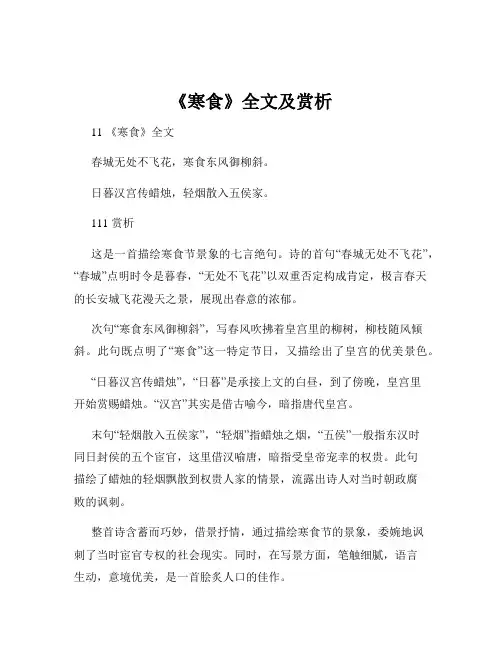 《寒食》全文及赏析

11 《寒食》全文

春城无处不飞花，寒食东风御柳斜。

日暮汉宫传蜡烛，轻烟散入五侯家。

111 赏析

这是一首描绘寒食节景象的七言绝句。诗的首句“春城无处不飞花”，“春城”点明时令是暮春，“无处不飞花”以双重否定构成肯定，极言春天的长安城飞花漫天之景，展现出春意的浓郁。

次句“寒食东风御柳斜”，写春风吹拂着皇宫里的柳树，柳枝随风倾斜。此句既点明了“寒食”这一特定节日，又描绘出了皇宫的优美景色。

“日暮汉宫传蜡烛”，“日暮”是承接上文的白昼，到了傍晚，皇宫里开始赏赐蜡烛。“汉宫”其实是借古喻今，暗指唐代皇宫。

末句“轻烟散入五侯家”，“轻烟”指蜡烛之烟，“五侯”一般指东汉时同日封侯的五个宦官，这里借汉喻唐，暗指受皇帝宠幸的权贵。此句描绘了蜡烛的轻烟飘散到权贵人家的情景，流露出诗人对当时朝政腐败的讽刺。

整首诗含蓄而巧妙，借景抒情，通过描绘寒食节的景象，委婉地讽刺了当时宦官专权的社会现实。同时，在写景方面，笔触细腻，语言生动，意境优美，是一首脍炙人口的佳作。